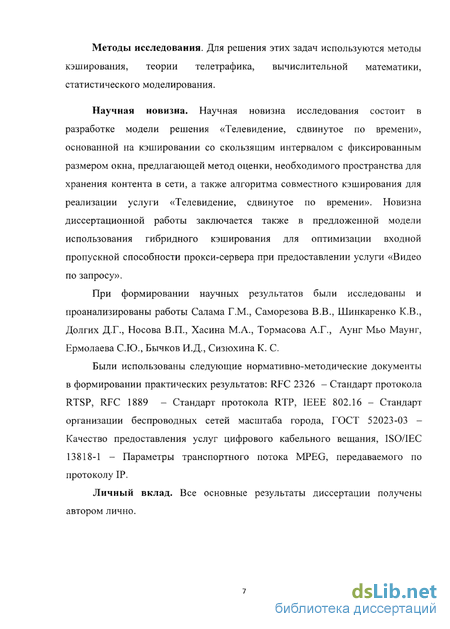 **Методы исследования**. Для решения этих задач используются методы кэширования, теории телетрафика, вычислительной математики, статистического моделирования.

**Научная новизна.** Научная новизна исследования состоит в разработке модели решения «Телевидение, сдвинутое по времени», основанной на кэшировании со скользящим интервалом с фиксированным размером окна, предлагающей метод оценки, необходимого пространства для хранения контента в сети, а также алгоритма совместного кэширования для реализации услуги «Телевидение, сдвинутое по времени». Новизна диссертационной работы заключается также в предложенной модели использования гибридного кэширования для оптимизации входной пропускной способности прокси-сервера при предоставлении услуги «Видео по запросу».

При формировании научных результатов были исследованы и проанализированы работы Салама Г.М., Саморезова В.В., Шинкаренко К.В., Долгих Д.Г., Носова В.П., Хасина М.А., Тормасова А.Г., Аунг Мьо Маунг, Ермолаева С.Ю., Бычков И.Д., Сизюхина К. С.

Были использованы следующие нормативно-методические документы в формировании практических результатов: RFC 2326 – Стандарт протокола RTSP, RFC 1889 – Стандарт протокола RTP, IEEE 802.16 – Стандарт организации беспроводных сетей масштаба города, ГОСТ 52023-03 – Качество предоставления услуг цифрового кабельного вещания, ISO/IEC 13818-1 – Параметры транспортного потока MPEG, передаваемого по протоколу IP.

**Личный вклад.** Все основные результаты диссертации получены автором лично.

7

dsLib.net
библиотека диссертаций